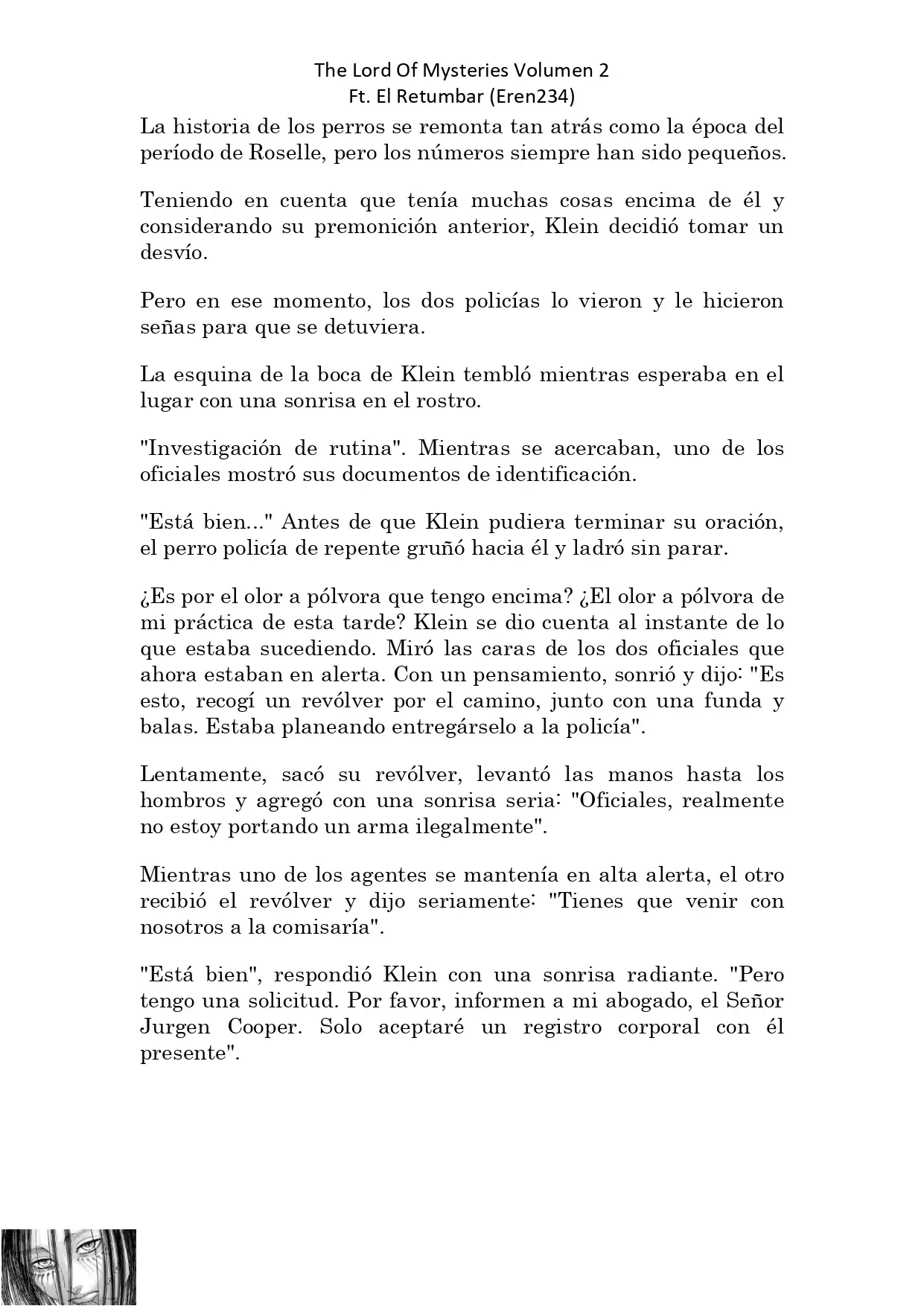 The Lord Of Mysteries Volumen 2
Ft. El Retumbar (Eren234)

La historia de los perros se remonta tan atrás como la época del período de Roselle, pero los números siempre han sido pequeños.

Teniendo en cuenta que tenía muchas cosas encima de él y considerando su premonición anterior, Klein decidió tomar un desvío.

Pero en ese momento, los dos policías lo vieron y le hicieron señas para que se detuviera.

La esquina de la boca de Klein tembló mientras esperaba en el lugar con una sonrisa en el rostro.

"Investigación de rutina". Mientras se acercaban, uno de los oficiales mostró sus documentos de identificación.

"Está bien..." Antes de que Klein pudiera terminar su oración, el perro policía de repente gruñó hacia él y ladró sin parar.

¿Es por el olor a pólvora que tengo encima? ¿El olor a pólvora de mi práctica de esta tarde? Klein se dio cuenta al instante de lo que estaba sucediendo. Miró las caras de los dos oficiales que ahora estaban en alerta. Con un pensamiento, sonrió y dijo: "Es esto, recogí un revólver por el camino, junto con una funda y balas. Estaba planeando entregárselo a la policía".

Lentamente, sacó su revólver, levantó las manos hasta los hombros y agregó con una sonrisa seria: "Oficiales, realmente no estoy portando un arma ilegalmente".

Mientras uno de los agentes se mantenía en alta alerta, el otro recibió el revólver y dijo seriamente: "Tienes que venir con nosotros a la comisaría".

"Está bien", respondió Klein con una sonrisa radiante. "Pero tengo una solicitud. Por favor, informen a mi abogado, el Señor Jurgen Cooper. Solo aceptaré un registro corporal con él presente".